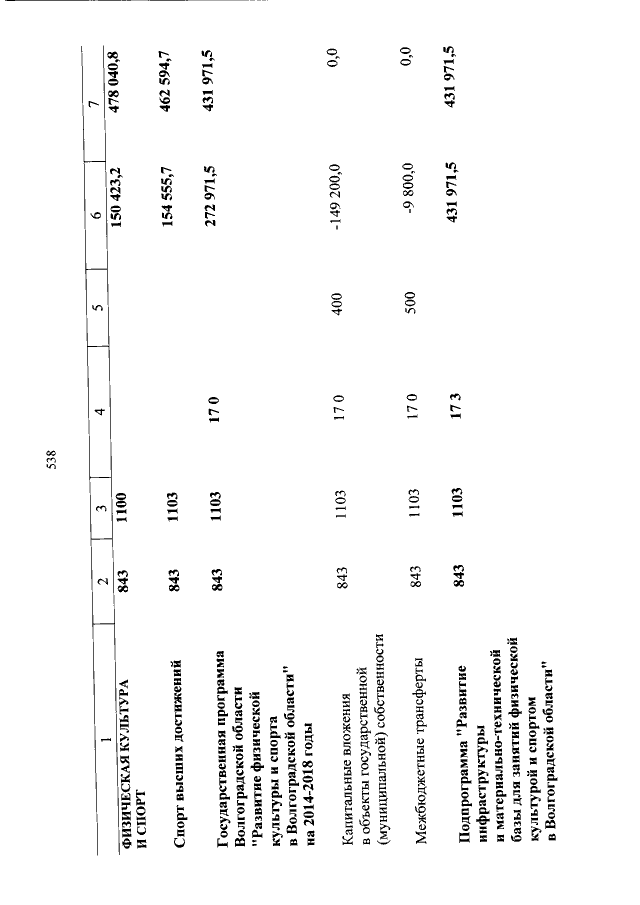 538

| 1 | 2 | 3 | 4 | 5 | 6 | 7 |
|---|---|---|---|---|---|---|
| ФИЗИЧЕСКАЯ КУЛЬТУРА И СПОРТ | 843 | 1100 | | | 150 423,2 | 478 040,8 |
| Спорт высших достижений | 843 | 1103 | | | 154 555,7 | 462 594,7 |
| Государственная программа Волгоградской области "Развитие физической культуры и спорта в Волгоградской области" на 2014-2018 годы | 843 | 1103 | 17 0 | | 272 971,5 | 431 971,5 |
| Капитальные вложения в объекты государственной (муниципальной) собственности | 843 | 1103 | 17 0 | 400 | -149 200,0 | 0,0 |
| Межбюджетные трансферты | 843 | 1103 | 17 0 | 500 | -9 800,0 | 0,0 |
| Подпрограмма "Развитие инфраструктуры и материально-технической базы для занятий физической культурой и спортом в Волгоградской области" | 843 | 1103 | 17 3 | | 431 971,5 | 431 971,5 |